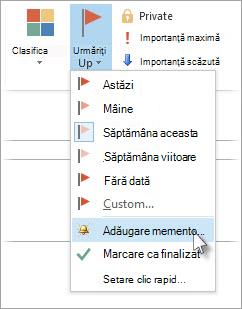 Clasifica

Urmăriți Up

Private

Importanță maximă

Importanță scăzută

Astăzi

Mâine

Săptămâna aceasta

Săptămâna viitoare

Fără dată

Custom...

Adăugare memento...

Marcare ca finalizat

Setare clic rapid...